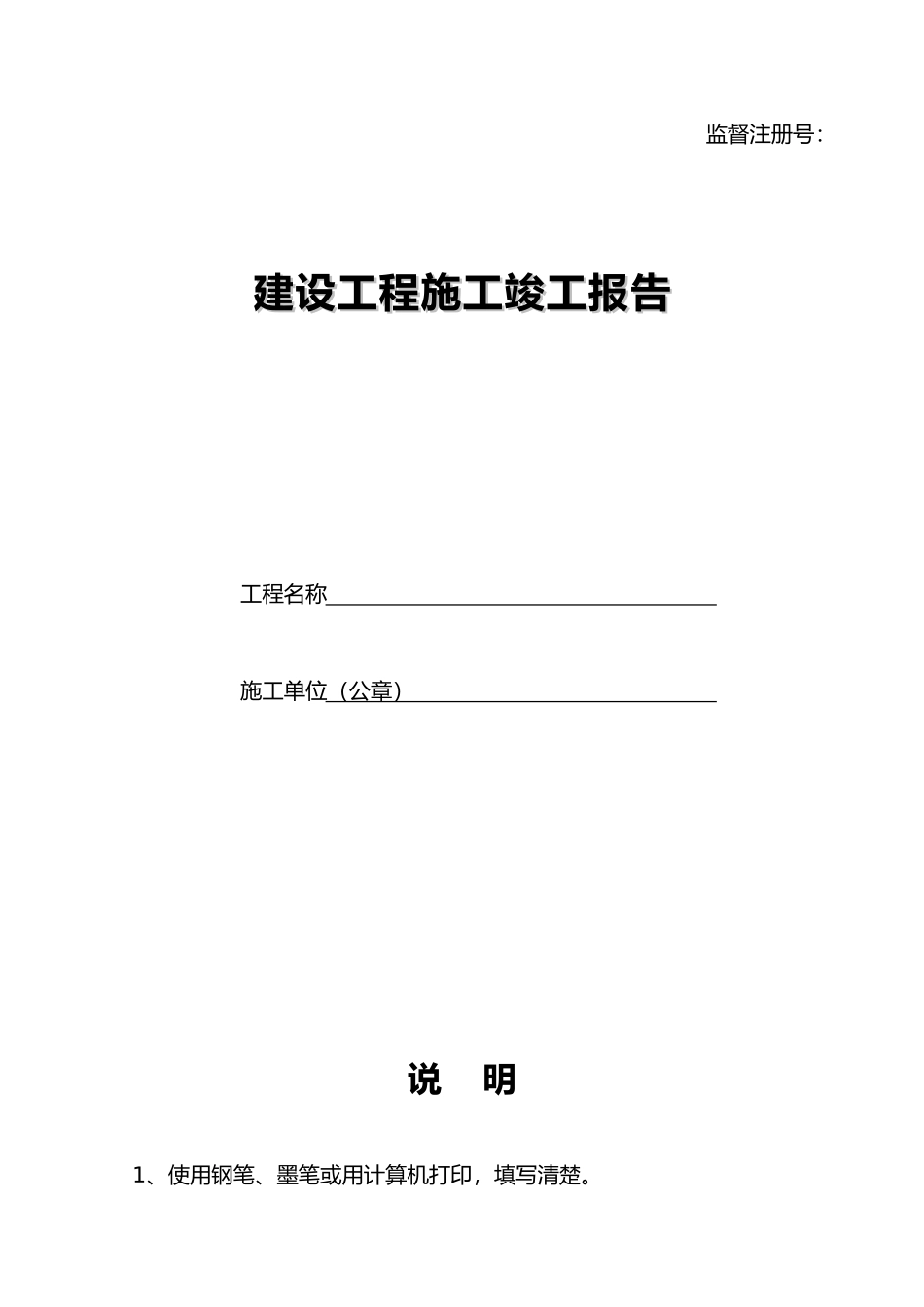 监督注册号:

建设工程施工竣工报告

工程名称____________________

施工单位（公章）____________________

说　明

1、使用钢笔、墨笔或用计算机打印，填写清楚。